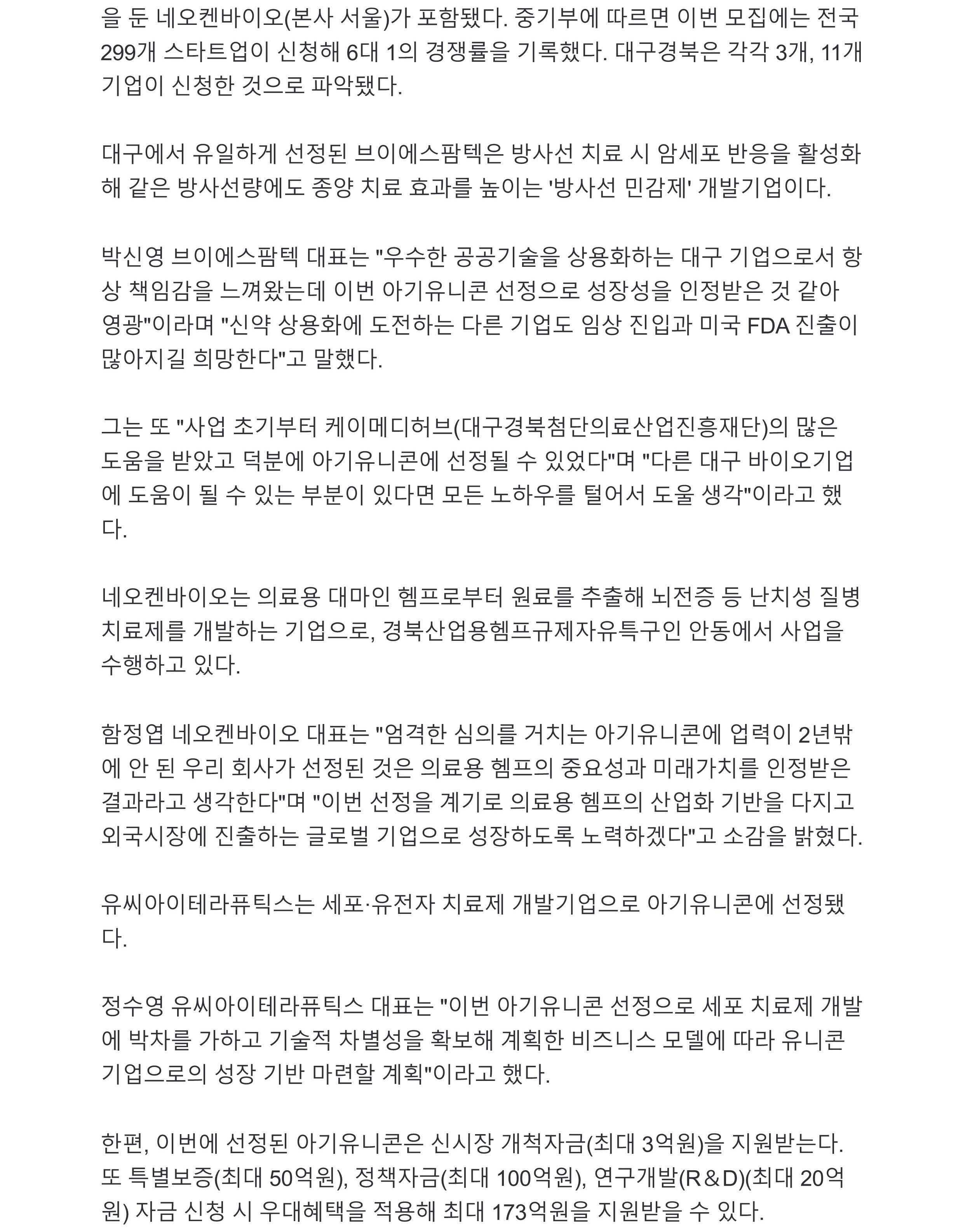 을 둔 네오켄바이오(본사 서울)가 포함됐다. 중기부에 따르면 이번 모집에는 전국 299개 스타트업이 신청해 6대 1의 경쟁률을 기록했다. 대구경북은 각각 3개, 11개 기업이 신청한 것으로 파악됐다.

대구에서 유일하게 선정된 브이에스팜텍은 방사선 치료 시 암세포 반응을 활성화해 같은 방사선량에도 종양 치료 효과를 높이는 '방사선 민감제' 개발기업이다.

박신영 브이에스팜텍 대표는 "우수한 공공기술을 상용화하는 대구 기업으로서 항상 책임감을 느껴왔는데 이번 아기유니콘 선정으로 성장성을 인정받은 것 같아 영광"이라며 "신약 상용화에 도전하는 다른 기업도 임상 진입과 미국 FDA 진출이 많아지길 희망한다"고 말했다.

그는 또 "사업 초기부터 케이메디허브(대구경북첨단의료산업진흥재단)의 많은 도움을 받았고 덕분에 아기유니콘에 선정될 수 있었다"며 "다른 대구 바이오기업에 도움이 될 수 있는 부분이 있다면 모든 노하우를 털어서 도울 생각"이라고 했다.

네오켄바이오는 의료용 대마인 헴프로부터 원료를 추출해 뇌전증 등 난치성 질병 치료제를 개발하는 기업으로, 경북산업용헴프규제자유특구인 안동에서 사업을 수행하고 있다.

함정엽 네오켄바이오 대표는 "엄격한 심의를 거치는 아기유니콘에 업력이 2년밖에 안 된 우리 회사가 선정된 것은 의료용 헴프의 중요성과 미래가치를 인정받은 결과라고 생각한다"며 "이번 선정을 계기로 의료용 헴프의 산업화 기반을 다지고 외국시장에 진출하는 글로벌 기업으로 성장하도록 노력하겠다"고 소감을 밝혔다.

유씨아이테라퓨틱스는 세포·유전자 치료제 개발기업으로 아기유니콘에 선정됐다.

정수영 유씨아이테라퓨틱스 대표는 "이번 아기유니콘 선정으로 세포 치료제 개발에 박차를 가하고 기술적 차별성을 확보해 계획한 비즈니스 모델에 따라 유니콘 기업으로의 성장 기반 마련할 계획"이라고 했다.

한편, 이번에 선정된 아기유니콘은 신시장 개척자금(최대 3억원)을 지원받는다. 또 특별보증(최대 50억원), 정책자금(최대 100억원), 연구개발(R&D)(최대 20억원) 자금 신청 시 우대혜택을 적용해 최대 173억원을 지원받을 수 있다.